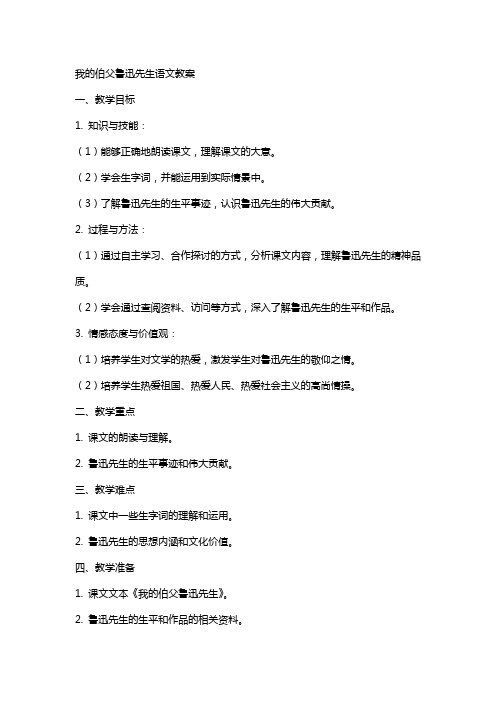 我的伯父鲁迅先生语文教案

一、教学目标

1. 知识与技能：

（1）能够正确地朗读课文，理解课文的大意。

（2）学会生字词，并能运用到实际情景中。

（3）了解鲁迅先生的生平事迹，认识鲁迅先生的伟大贡献。

2. 过程与方法：

（1）通过自主学习、合作探讨的方式，分析课文内容，理解鲁迅先生的精神品质。

（2）学会通过查阅资料、访问等方式，深入了解鲁迅先生的生平和作品。

3. 情感态度与价值观：

（1）培养学生对文学的热爱，激发学生对鲁迅先生的敬仰之情。

（2）培养学生热爱祖国、热爱人民、热爱社会主义的高尚情操。

二、教学重点

1. 课文的朗读与理解。

2. 鲁迅先生的生平事迹和伟大贡献。

三、教学难点

1. 课文中一些生字词的理解和运用。

2. 鲁迅先生的思想内涵和文化价值。

四、教学准备

1. 课文文本《我的伯父鲁迅先生》。

2. 鲁迅先生的生平和作品的相关资料。